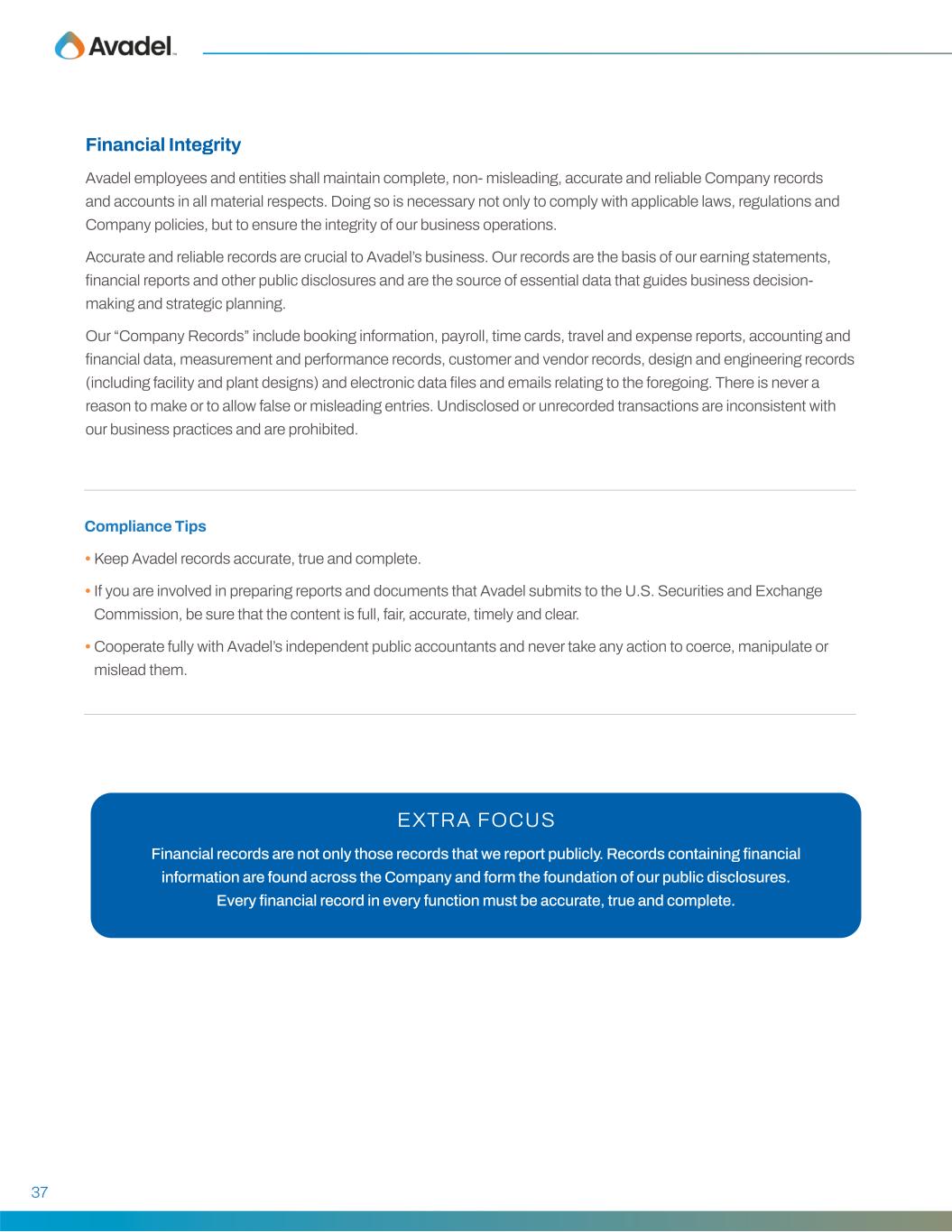 Avadel

Financial Integrity

Avadel employees and entities shall maintain complete, non- misleading, accurate and reliable Company records and accounts in all material respects. Doing so is necessary not only to comply with applicable laws, regulations and Company policies, but to ensure the integrity of our business operations.

Accurate and reliable records are crucial to Avadel's business. Our records are the basis of our earning statements, financial reports and other public disclosures and are the source of essential data that guides business decision-making and strategic planning.

Our "Company Records" include booking information, payroll, time cards, travel and expense reports, accounting and financial data, measurement and performance records, customer and vendor records, design and engineering records (including facility and plant designs) and electronic data files and emails relating to the foregoing. There is never a reason to make or to allow false or misleading entries. Undisclosed or unrecorded transactions are inconsistent with our business practices and are prohibited.

Compliance Tips

• Keep Avadel records accurate, true and complete.

• If you are involved in preparing reports and documents that Avadel submits to the U.S. Securities and Exchange Commission, be sure that the content is full, fair, accurate, timely and clear.

• Cooperate fully with Avadel's independent public accountants and never take any action to coerce, manipulate or mislead them.

EXTRA FOCUS

Financial records are not only those records that we report publicly. Records containing financial information are found across the Company and form the foundation of our public disclosures. Every financial record in every function must be accurate, true and complete.

37